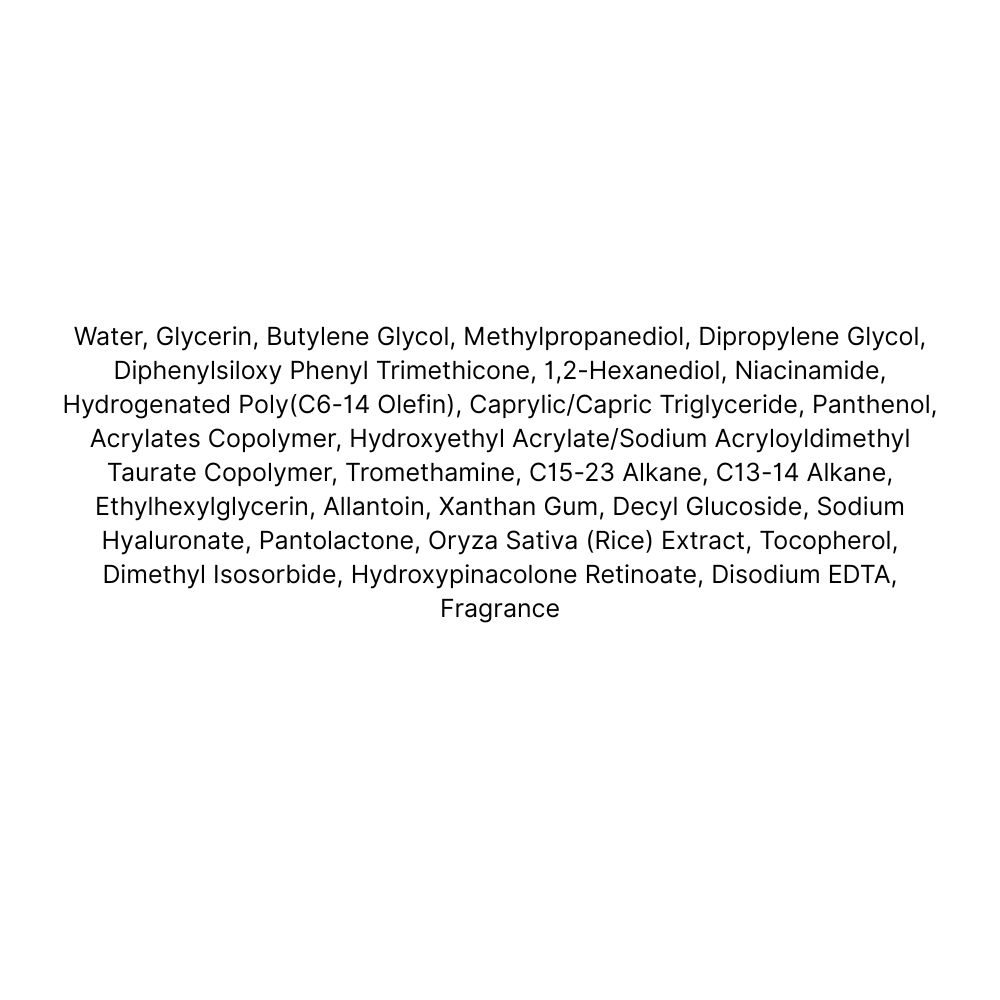 Water, Glycerin, Butylene Glycol, Methylpropanediol, Dipropylene Glycol, Diphenylsiloxy Phenyl Trimethicone, 1,2-Hexanediol, Niacinamide, Hydrogenated Poly(C6-14 Olefin), Caprylic/Capric Triglyceride, Panthenol, Acrylates Copolymer, Hydroxyethyl Acrylate/Sodium Acryloyldimethyl Taurate Copolymer, Tromethamine, C15-23 Alkane, C13-14 Alkane, Ethylhexylglycerin, Allantoin, Xanthan Gum, Decyl Glucoside, Sodium Hyaluronate, Pantolactone, Oryza Sativa (Rice) Extract, Tocopherol, Dimethyl Isosorbide, Hydroxypinacolone Retinoate, Disodium EDTA, Fragrance